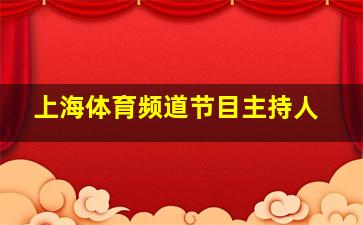 上海体育频道节目主持人